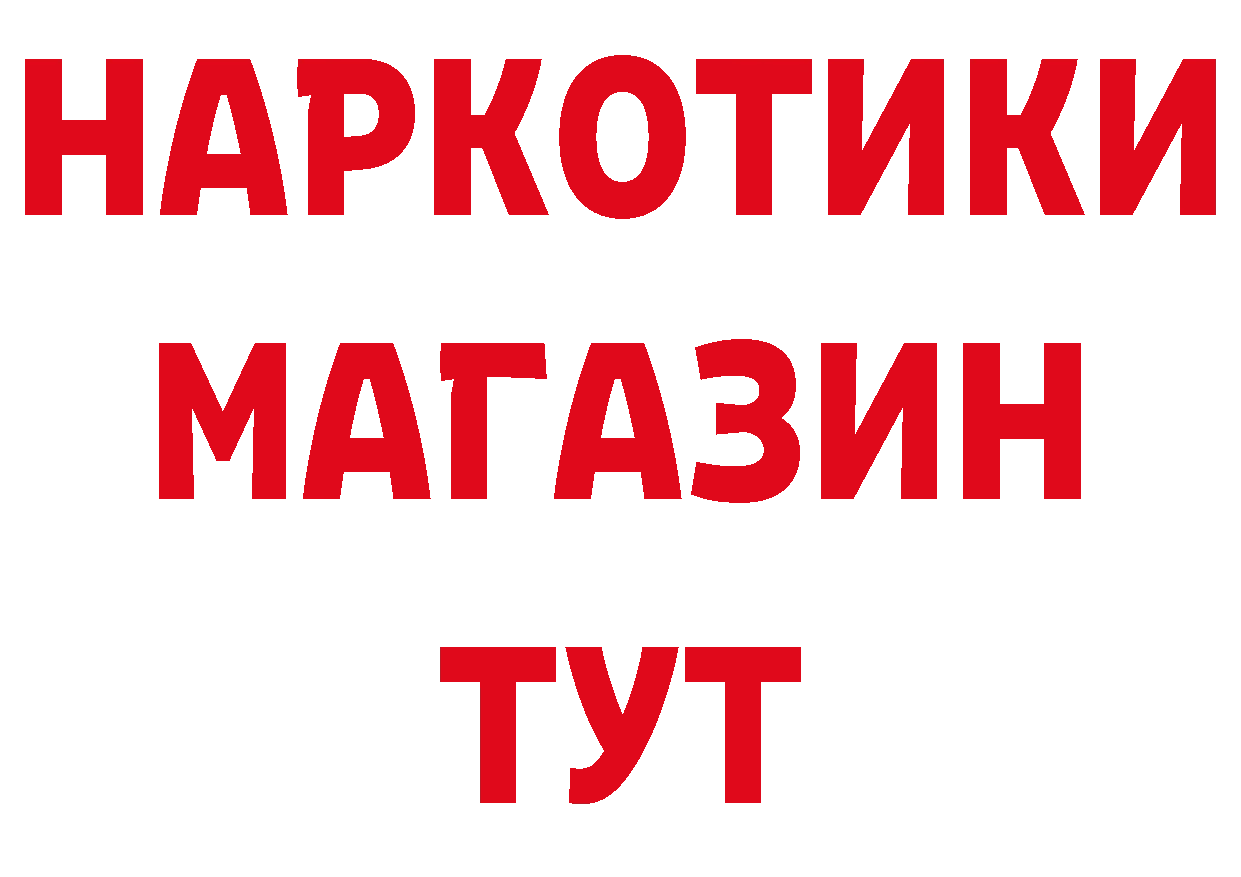 НАРКОТИКИ МАГАЗИН ТУТ